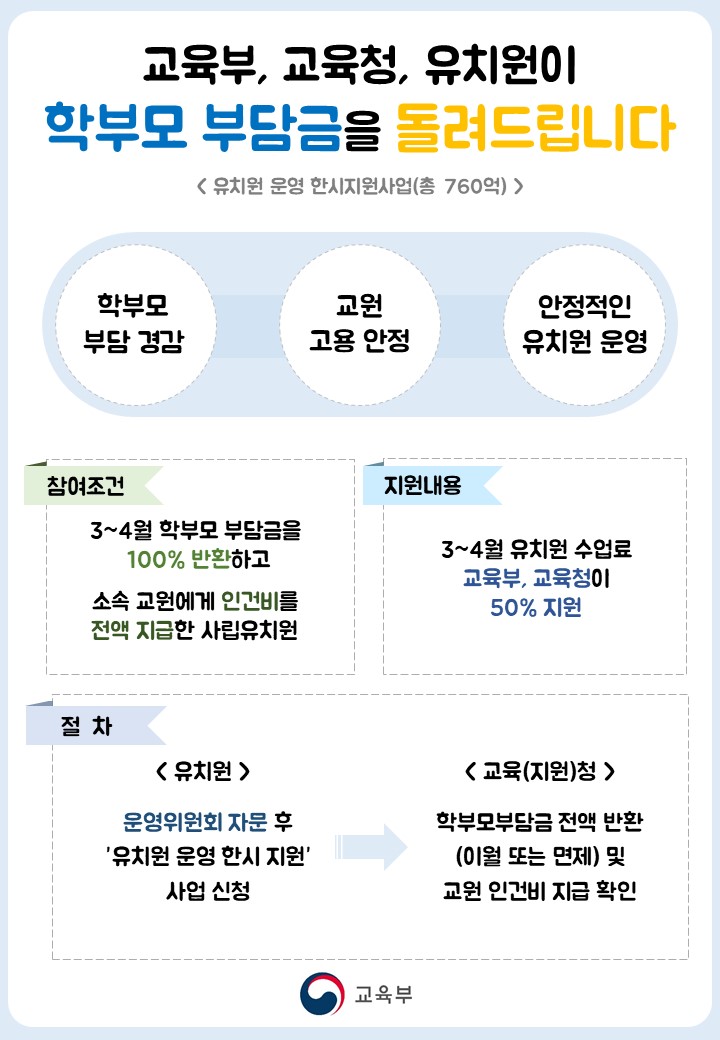 교육부, 교육청, 유치원이
학부모 부담금을 돌려드립니다

< 유치원 운영 한시지원사업(총 760억) >

학부모 부담 경감

교원 고용 안정

안정적인 유치원 운영

참여조건

3~4월 학부모 부담금을 100% 반환하고

소속 교원에게 인건비를 전액 지급한 사립유치원

지원내용

3~4월 유치원 수업료 교육부, 교육청이 50% 지원

절 차

< 유치원 >

운영위원회 자문 후 '유치원 운영 한시 지원' 사업 신청

< 교육(지원)청 >

학부모부담금 전액 반환 (이월 또는 면제) 및 교원 인건비 지급 확인

교육부